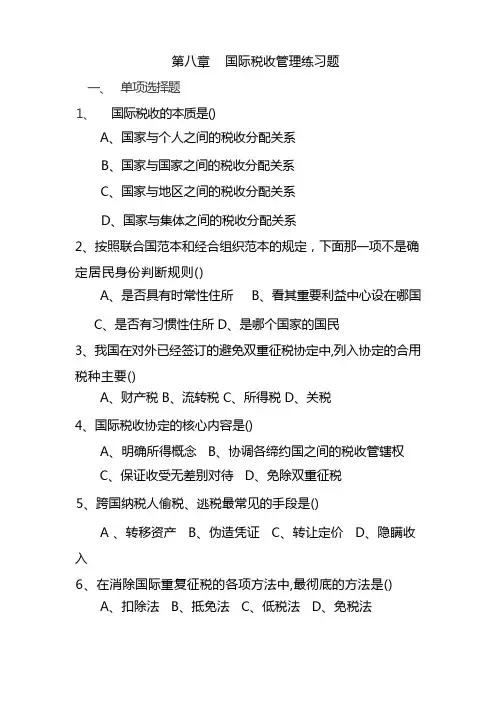 第八章　国际税收管理练习题

一、　单项选择题

1、　国际税收的本质是()

A、国家与个人之间的税收分配关系

B、国家与国家之间的税收分配关系

C、国家与地区之间的税收分配关系

D、国家与集体之间的税收分配关系

2、按照联合国范本和经合组织范本的规定，下面那一项不是确定居民身份判断规则()

A、是否具有时常性住所　B、看其重要利益中心设在哪国

C、是否有习惯性住所 D、是哪个国家的国民

3、我国在对外已经签订的避免双重征税协定中,列入协定的合用税种主要()

A、财产税 B、流转税 C、所得税 D、关税

4、国际税收协定的核心内容是()

A、明确所得概念　B、协调各缔约国之间的税收管辖权

C、保证收受无差别对待　D、免除双重征税

5、跨国纳税人偷税、逃税最常见的手段是()

A 、转移资产　B、伪造凭证　C、转让定价　D、隐瞒收入

6、在消除国际重复征税的各项方法中,最彻底的方法是()

A、扣除法　B、抵免法　C、低税法　D、免税法